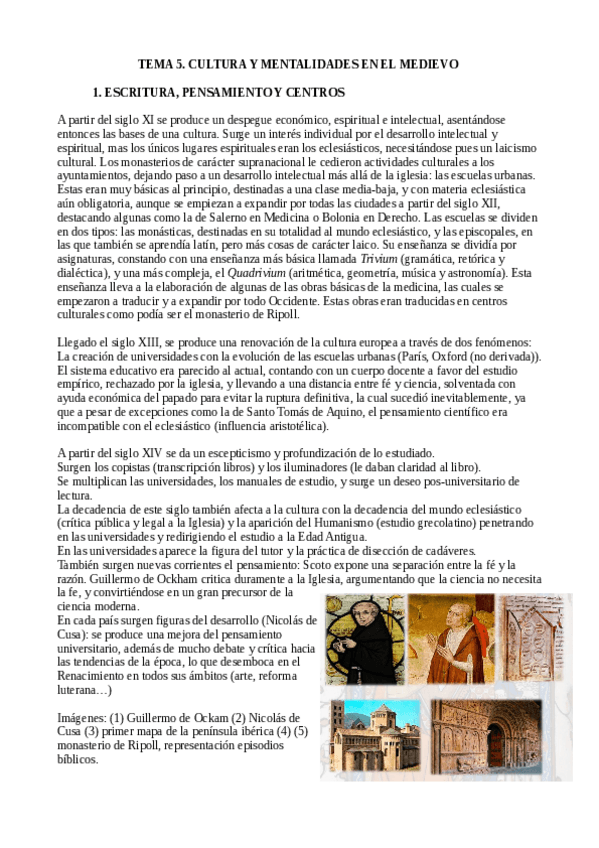 TEMA 5. CULTURA Y MENTALIDADES EN EL MEDIEVO

1. ESCRITURA, PENSAMIENTO Y CENTROS

A partir del siglo XI se produce un despegue económico, espiritual e intelectual, asentándose entonces las bases de una cultura. Surge un interés individual por el desarrollo intelectual y espiritual, mas los únicos lugares espirituales eran los eclesiásticos, necesitándose pues un laicismo cultural. Los monasterios de carácter supranacional le cedieron actividades culturales a los ayuntamientos, dejando paso a un desarrollo intelectual más allá de la iglesia: las escuelas urbanas. Estas eran muy básicas al principio, destinadas a una clase media-baja, y con materia eclesiástica aún obligatoria, aunque se empiezan a expandir por todas las ciudades a partir del siglo XII, destacando algunas como la de Salerno en Medicina o Bolonia en Derecho. Las escuelas se dividen en dos tipos: las monásticas, destinadas en su totalidad al mundo eclesiástico, y las episcopales, en las que también se aprendía latín, pero más cosas de carácter laico. Su enseñanza se dividía por asignaturas, constando con una enseñanza más básica llamada Trivium (gramática, retórica y dialéctica), y una más compleja, el Quadrivium (aritmética, geometría, música y astronomía). Esta enseñanza lleva a la elaboración de algunas de las obras básicas de la medicina, las cuales se empezaron a traducir y a expandir por todo Occidente. Estas obras eran traducidas en centros culturales como podía ser el monasterio de Ripoll.

Llegado el siglo XIII, se produce una renovación de la cultura europea a través de dos fenómenos: La creación de universidades con la evolución de las escuelas urbanas (París, Oxford (no derivada)). El sistema educativo era parecido al actual, contando con un cuerpo docente a favor del estudio empírico, rechazado por la iglesia, y llevando a una distancia entre fé y ciencia, solventada con ayuda económica del papado para evitar la ruptura definitiva, la cual sucedió inevitablemente, ya que a pesar de excepciones como la de Santo Tomás de Aquino, el pensamiento científico era incompatible con el eclesiástico (influencia aristotélica).

A partir del siglo XIV se da un escepticismo y profundización de lo estudiado.
Surgen los copistas (transcripción libros) y los iluminadores (le daban claridad al libro).
Se multiplican las universidades, los manuales de estudio, y surge un deseo pos-universitario de lectura.
La decadencia de este siglo también afecta a la cultura con la decadencia del mundo eclesiástico (crítica pública y legal a la Iglesia) y la aparición del Humanismo (estudio grecolatino) penetrando en las universidades y redirigiendo el estudio a la Edad Antigua.
En las universidades aparece la figura del tutor y la práctica de disección de cadáveres.
También surgen nuevas corrientes el pensamiento: Scoto expone una separación entre la fé y la razón. Guillermo de Ockham critica duramente a la Iglesia, argumentando que la ciencia no necesita la fe, y convirtiéndose en un gran precursor de la ciencia moderna.
En cada país surgen figuras del desarrollo (Nicolás de Cusa): se produce una mejora del pensamiento universitario, además de mucho debate y crítica hacia las tendencias de la época, lo que desemboca en el Renacimiento en todos sus ámbitos (arte, reforma luterana…)

Imágenes: (1) Guillermo de Ockam (2) Nicolás de Cusa (3) primer mapa de la península ibérica (4) (5) monasterio de Ripoll, representación episodios bíblicos.